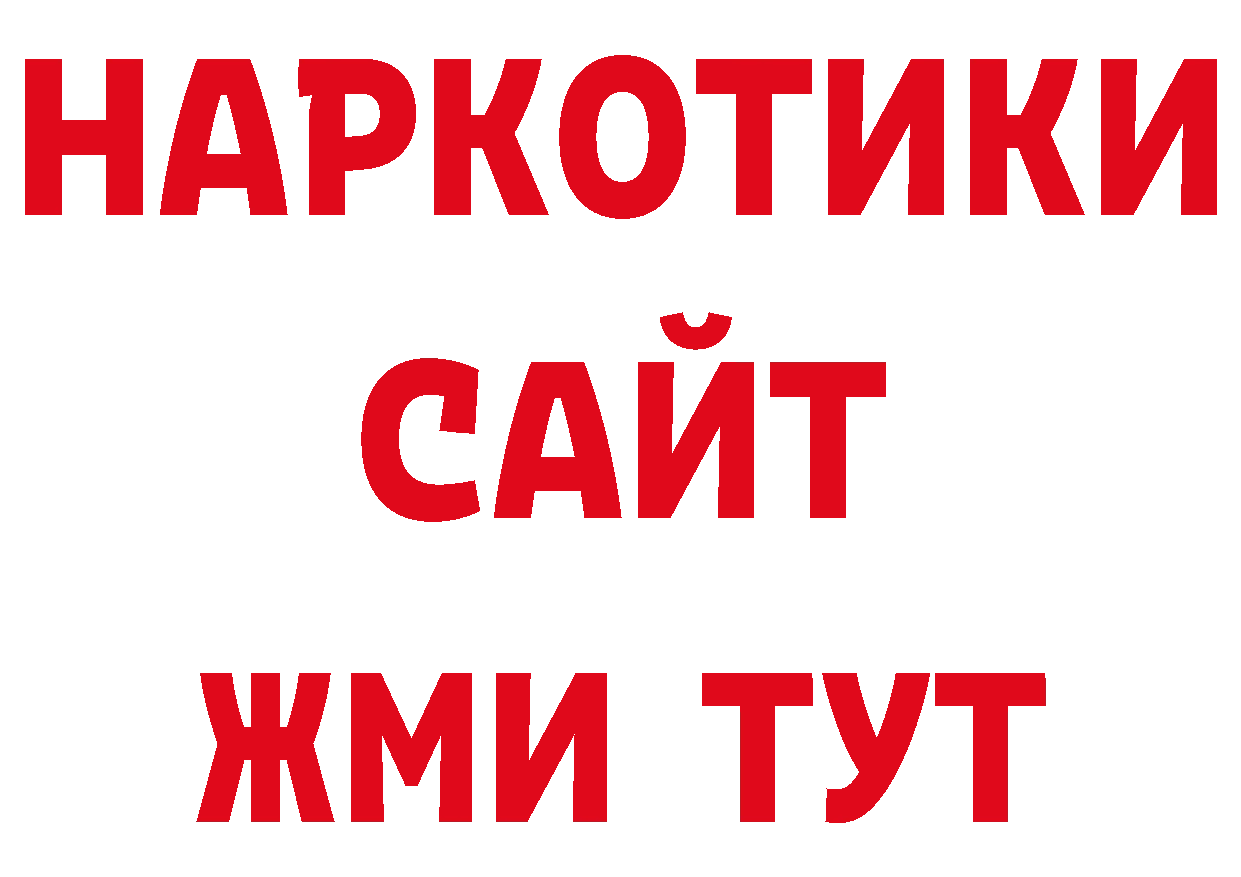 НАРКОТИКИ
САЙТ
ЖМИ ТУТ